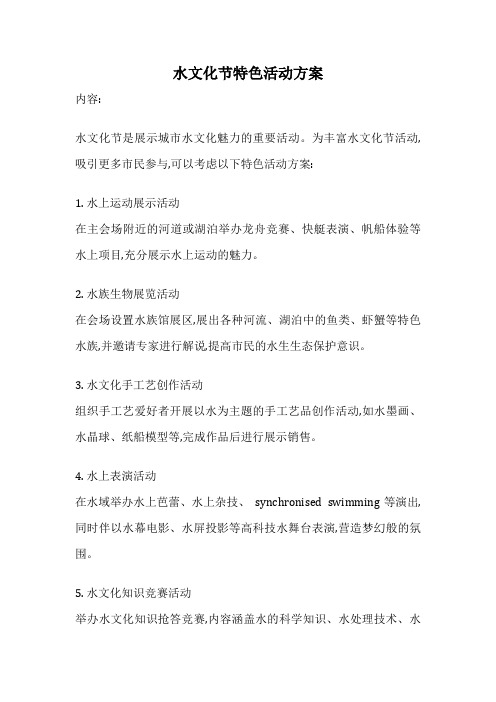 水文化节特色活动方案

内容:

水文化节是展示城市水文化魅力的重要活动。为丰富水文化节活动,吸引更多市民参与,可以考虑以下特色活动方案:

1. 水上运动展示活动
在主会场附近的河道或湖泊举办龙舟竞赛、快艇表演、帆船体验等水上项目,充分展示水上运动的魅力。

2. 水族生物展览活动
在会场设置水族馆展区,展出各种河流、湖泊中的鱼类、虾蟹等特色水族,并邀请专家进行解说,提高市民的水生生态保护意识。

3. 水文化手工艺创作活动
组织手工艺爱好者开展以水为主题的手工艺品创作活动,如水墨画、水晶球、纸船模型等,完成作品后进行展示销售。

4. 水上表演活动
在水域举办水上芭蕾、水上杂技、 synchronised swimming 等演出,同时伴以水幕电影、水屏投影等高科技水舞台表演,营造梦幻般的氛围。

5. 水文化知识竞赛活动
举办水文化知识抢答竞赛,内容涵盖水的科学知识、水处理技术、水